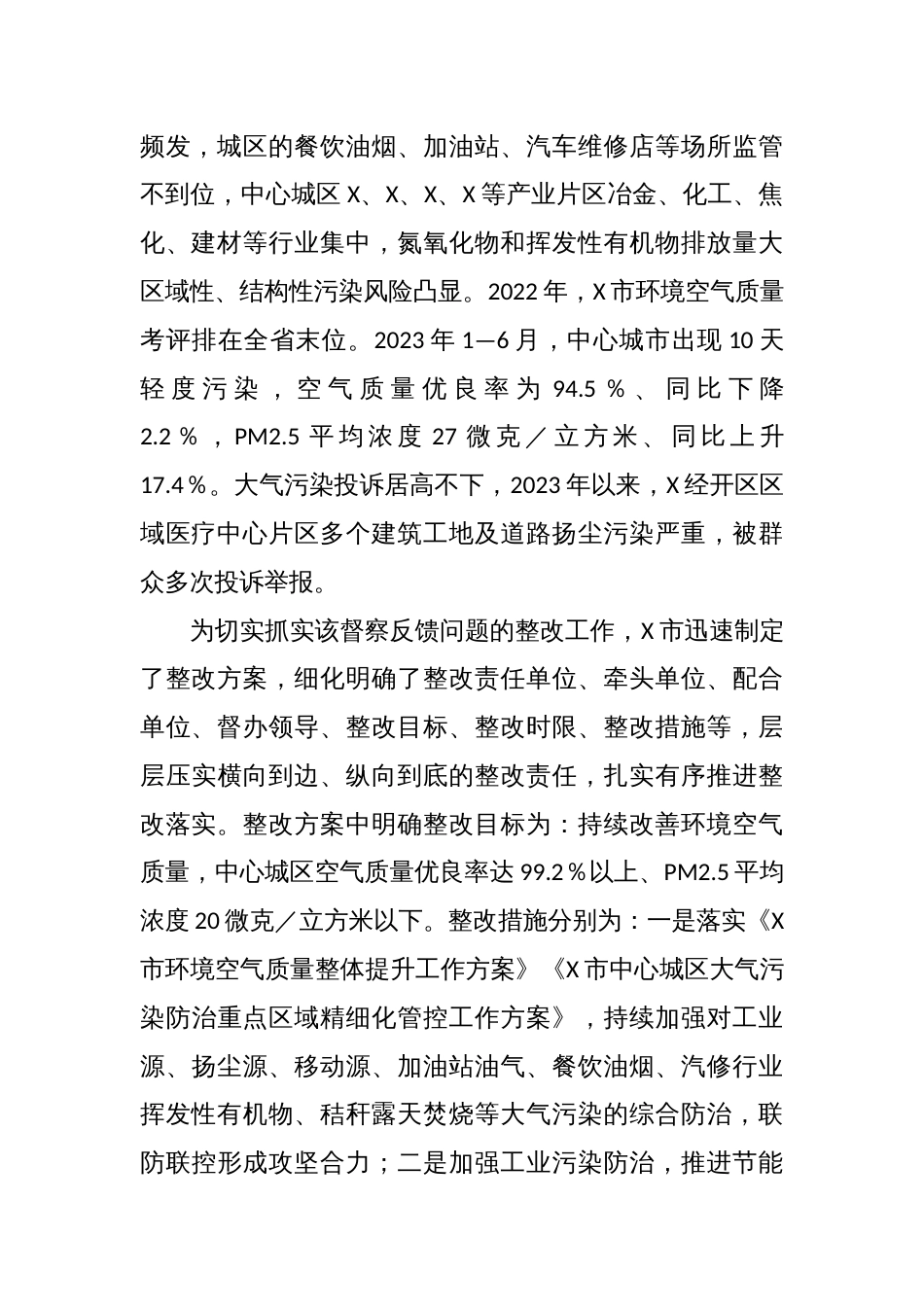 频发，城区的餐饮油烟、加油站、汽车维修店等场所监管不到位，中心城区X、X、X、X等产业片区冶金、化工、焦化、建材等行业集中，氮氧化物和挥发性有机物排放量大区域性、结构性污染风险凸显。2022年，X市环境空气质量考评排在全省末位。2023年1—6月，中心城市出现10天轻度污染，空气质量优良率为94.5%、同比下降2.2%，PM2.5平均浓度27微克／立方米、同比上升17.4%。大气污染投诉居高不下，2023年以来，X经开区区域医疗中心片区多个建筑工地及道路扬尘污染严重，被群众多次投诉举报。

为切实抓实该督察反馈问题的整改工作，X市迅速制定了整改方案，细化明确了整改责任单位、牵头单位、配合单位、督办领导、整改目标、整改时限、整改措施等，层层压实横向到边、纵向到底的整改责任，扎实有序推进整改落实。整改方案中明确整改目标为：持续改善环境空气质量，中心城区空气质量优良率达99.2%以上、PM2.5平均浓度20微克／立方米以下。整改措施分别为：一是落实《X市环境空气质量整体提升工作方案》《X市中心城区大气污染防治重点区域精细化管控工作方案》，持续加强对工业源、扬尘源、移动源、加油站油气、餐饮油烟、汽修行业挥发性有机物、秸秆露天焚烧等大气污染的综合防治，联防联控形成攻坚合力；二是加强工业污染防治，推进节能